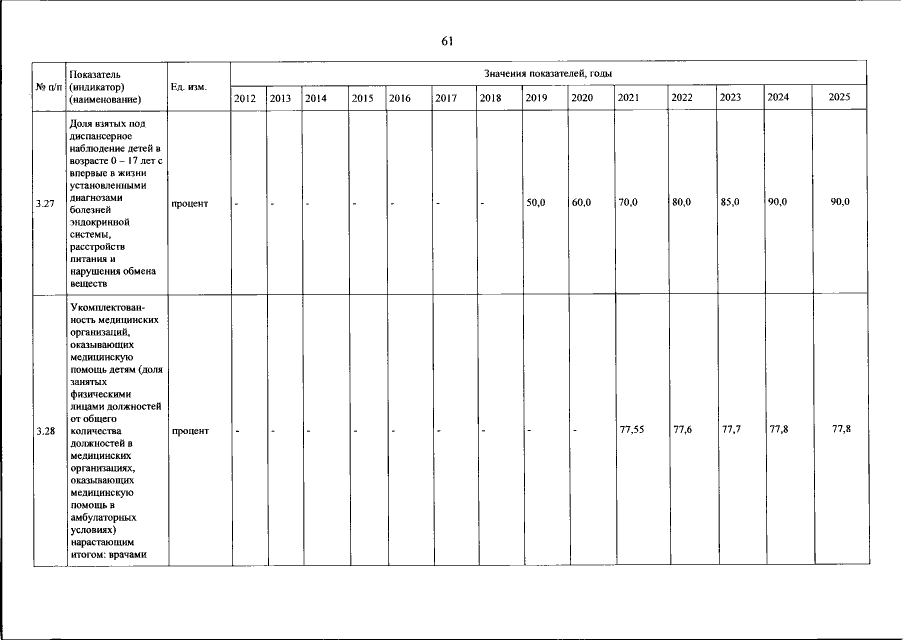 61

| № п/п | Показатель (индикатор) (наименование) | Ед. изм. | Значения показателей, годы | | | | | | | | | | | | | |
|---|---|---|---|---|---|---|---|---|---|---|---|---|---|---|---|---|
| | | | 2012 | 2013 | 2014 | 2015 | 2016 | 2017 | 2018 | 2019 | 2020 | 2021 | 2022 | 2023 | 2024 | 2025 |
| 3.27 | Доля взятых под диспансерное наблюдение детей в возрасте 0 – 17 лет с впервые в жизни установленными диагнозами болезней эндокринной системы, расстройств питания и нарушения обмена веществ | процент | - | - | - | - | - | - | - | 50,0 | 60,0 | 70,0 | 80,0 | 85,0 | 90,0 | 90,0 |
| 3.28 | Укомплектованность медицинских организаций, оказывающих медицинскую помощь детям (доля занятых физическими лицами должностей от общего количества должностей в медицинских организациях, оказывающих медицинскую помощь в амбулаторных условиях) нарастающим итогом: врачами | процент | - | - | - | - | - | - | - | - | - | 77,55 | 77,6 | 77,7 | 77,8 | 77,8 |